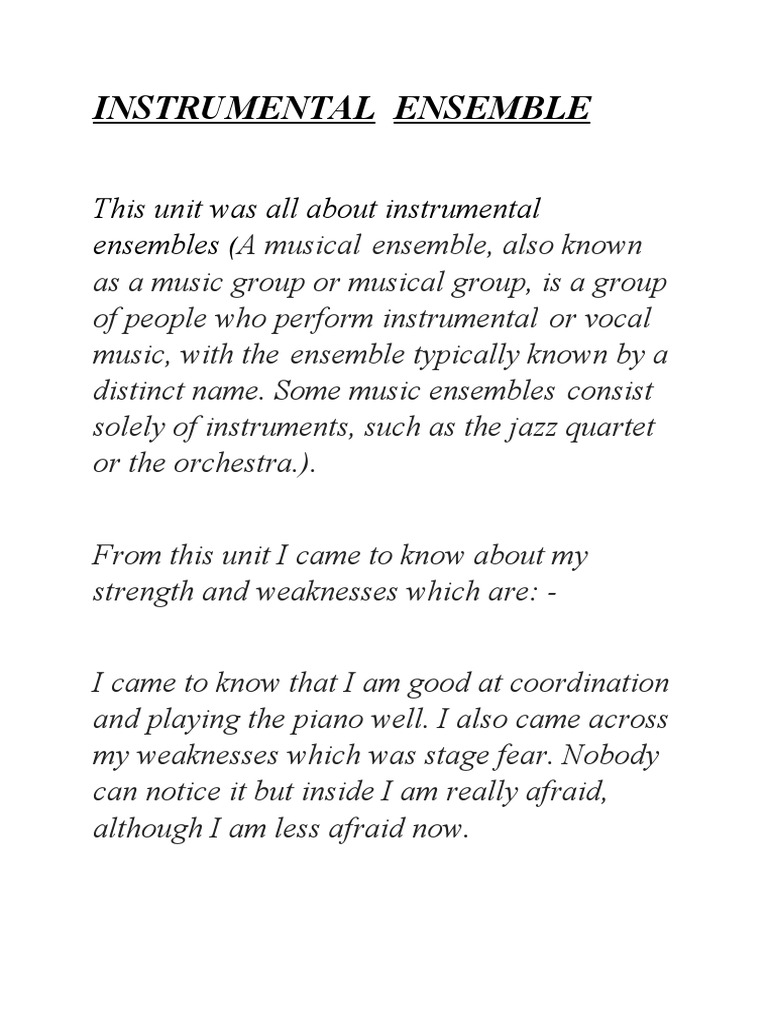 INSTRUMENTAL ENSEMBLE

This unit was all about instrumental ensembles (A musical ensemble, also known as a music group or musical group, is a group of people who perform instrumental or vocal music, with the ensemble typically known by a distinct name. Some music ensembles consist solely of instruments, such as the jazz quartet or the orchestra.).

From this unit I came to know about my strength and weaknesses which are: -

I came to know that I am good at coordination and playing the piano well. I also came across my weaknesses which was stage fear. Nobody can notice it but inside I am really afraid, although I am less afraid now.